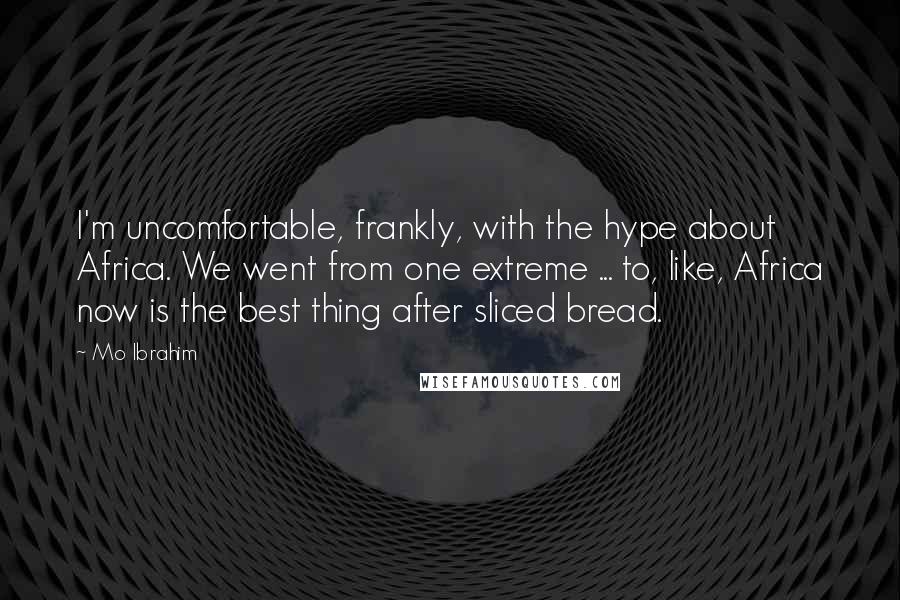 I'm uncomfortable, frankly, with the hype about Africa. We went from one extreme ... to, like, Africa now is the best thing after sliced bread.

~ Mo Ibrahim

WISEFAMOUSQUOTES.COM